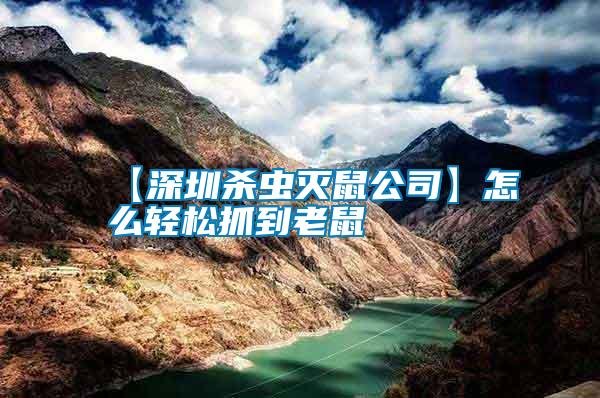 【深圳杀虫灭鼠公司】怎么轻松抓到老鼠